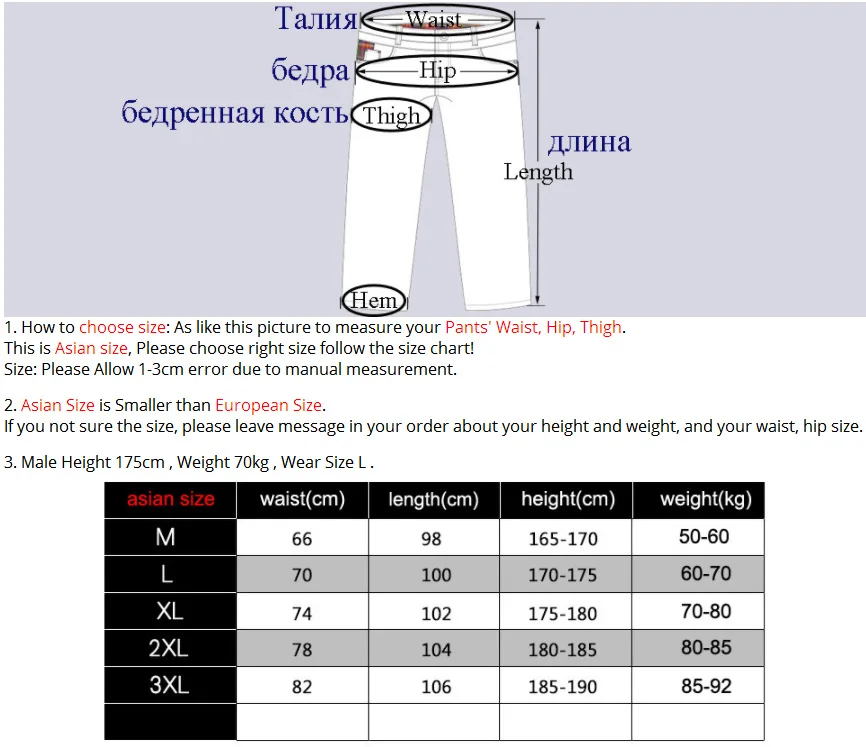 Талия Waist
бедра Hip
бедренная кость Thigh
длина
Length
Hem

1. How to choose size: As like this picture to measure your Pants' Waist, Hip, Thigh.
This is Asian size, Please choose right size follow the size chart!
Size: Please Allow 1-3cm error due to manual measurement.

2. Asian Size is Smaller than European Size.
If you not sure the size, please leave message in your order about your height and weight, and your waist, hip size.

3. Male Height 175cm , Weight 70kg , Wear Size L .

| asian size | waist(cm) | length(cm) | height(cm) | weight(kg) |
|---|---|---|---|---|
| M | 66 | 98 | 165-170 | 50-60 |
| L | 70 | 100 | 170-175 | 60-70 |
| XL | 74 | 102 | 175-180 | 70-80 |
| 2XL | 78 | 104 | 180-185 | 80-85 |
| 3XL | 82 | 106 | 185-190 | 85-92 |
| | | | | |